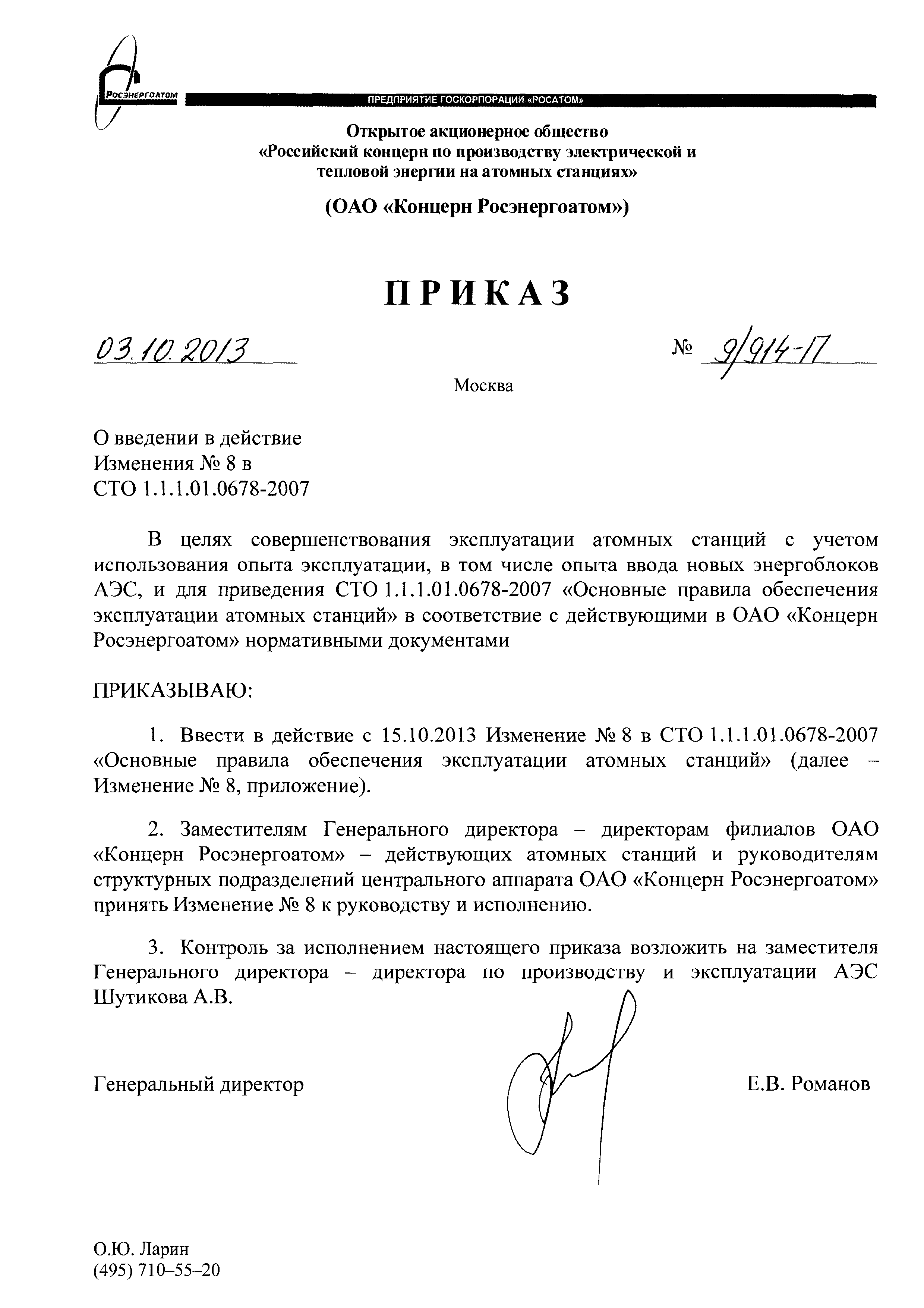 РОСЭНЕРГОАТОМ

ПРЕДПРИЯТИЕ ГОСКОРПОРАЦИИ «РОСАТОМ»

Открытое акционерное общество
«Российский концерн по производству электрической и тепловой энергии на атомных станциях»

(ОАО «Концерн Росэнергоатом»)

ПРИКАЗ

03.10.2013

№ 9/914-П

Москва

О введении в действие
Изменения № 8 в
СТО 1.1.1.01.0678-2007

В целях совершенствования эксплуатации атомных станций с учетом использования опыта эксплуатации, в том числе опыта ввода новых энергоблоков АЭС, и для приведения СТО 1.1.1.01.0678-2007 «Основные правила обеспечения эксплуатации атомных станций» в соответствие с действующими в ОАО «Концерн Росэнергоатом» нормативными документами

ПРИКАЗЫВАЮ:

1. Ввести в действие с 15.10.2013 Изменение № 8 в СТО 1.1.1.01.0678-2007 «Основные правила обеспечения эксплуатации атомных станций» (далее – Изменение № 8, приложение).

2. Заместителям Генерального директора – директорам филиалов ОАО «Концерн Росэнергоатом» – действующих атомных станций и руководителям структурных подразделений центрального аппарата ОАО «Концерн Росэнергоатом» принять Изменение № 8 к руководству и исполнению.

3. Контроль за исполнением настоящего приказа возложить на заместителя Генерального директора – директора по производству и эксплуатации АЭС Шутикова А.В.

Генеральный директор

Е.В. Романов

О.Ю. Ларин
(495) 710–55–20